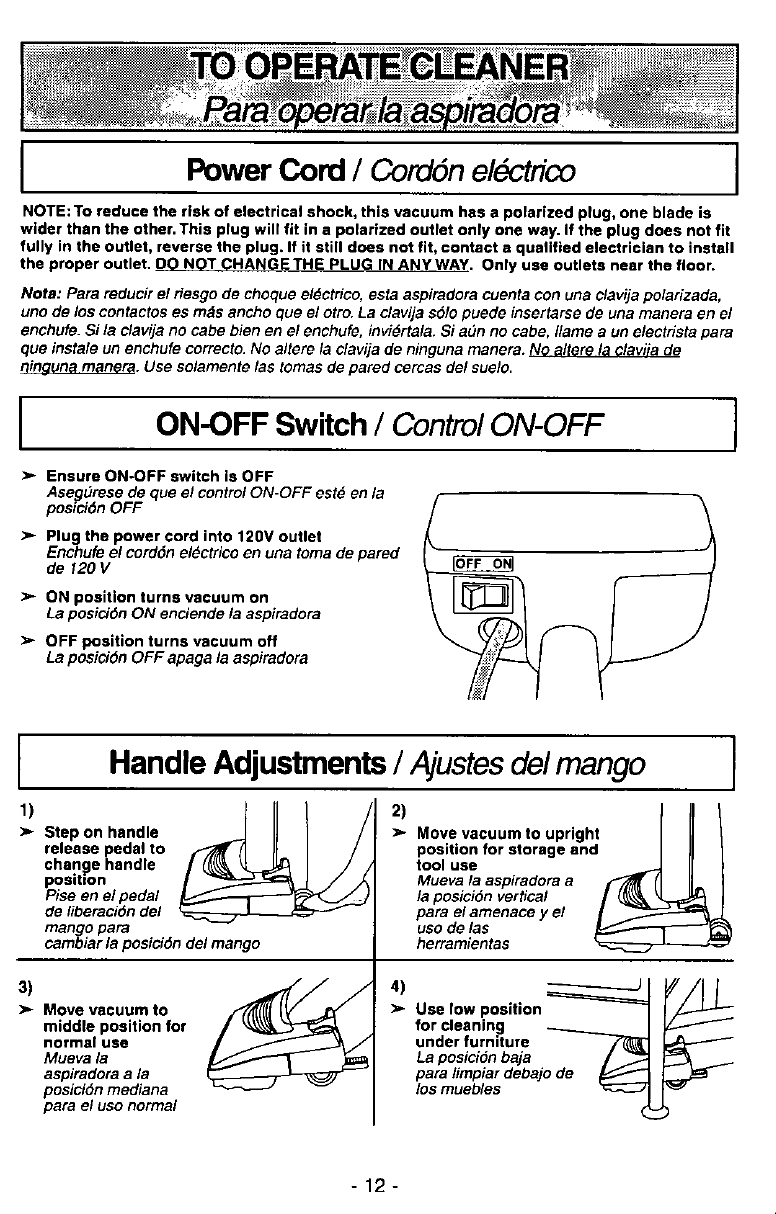 TO OPERATE CLEANER
Para operar la aspiradora

Power Cord / Cordón eléctrico

NOTE: To reduce the risk of electrical shock, this vacuum has a polarized plug, one blade is wider than the other. This plug will fit in a polarized outlet only one way. If the plug does not fit fully in the outlet, reverse the plug. If it still does not fit, contact a qualified electrician to install the proper outlet. DO NOT CHANGE THE PLUG IN ANY WAY. Only use outlets near the floor.

Nota: Para reducir el riesgo de choque eléctrico, esta aspiradora cuenta con una clavija polarizada, uno de los contactos es más ancho que el otro. La clavija sólo puede insertarse de una manera en el enchufe. Si la clavija no cabe bien en el enchufe, inviértala. Si aún no cabe, llame a un electrista para que instale un enchufe correcto. No altere la clavija de ninguna manera. No altere la clavija de ninguna manera. Use solamente las tomas de pared cercas del suelo.

ON-OFF Switch / Control ON-OFF

➤ Ensure ON-OFF switch is OFF
Asegúrese de que el control ON-OFF esté en la posición OFF

➤ Plug the power cord into 120V outlet
Enchufe el cordón eléctrico en una toma de pared de 120 V

➤ ON position turns vacuum on
La posición ON enciende la aspiradora

➤ OFF position turns vacuum off
La posición OFF apaga la aspiradora

OFF ON

Handle Adjustments / Ajustes del mango

1)
➤ Step on handle release pedal to change handle position
Pise en el pedal de liberación del mango para cambiar la posición del mango

2)
➤ Move vacuum to upright position for storage and tool use
Mueva la aspiradora a la posición vertical para el amenace y el uso de las herramientas

3)
➤ Move vacuum to middle position for normal use
Mueva la aspiradora a la posición mediana para el uso normal

4)
➤ Use low position for cleaning under furniture
La posición baja para limpiar debajo de los muebles

- 12 -